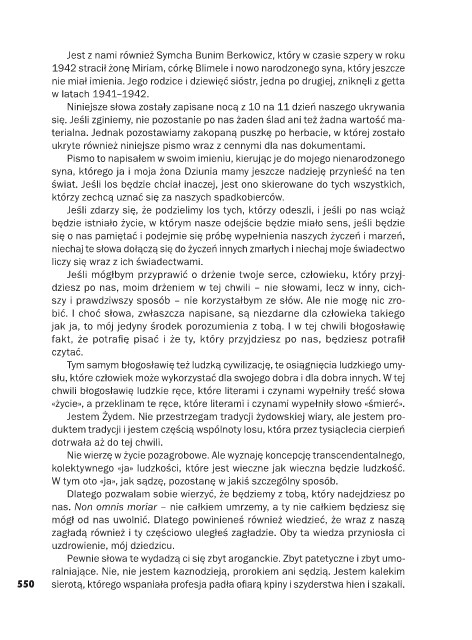 Jest z nami również Symcha Bunim Berkowicz, który w czasie szpery w roku 1942 stracił żonę Miriam, córkę Blimele i nowo narodzonego syna, który jeszcze nie miał imienia. Jego rodzice i dziewięć sióstr, jedna po drugiej, zniknęli z getta w latach 1941–1942.

Niniejsze słowa zostały zapisane nocą z 10 na 11 dzień naszego ukrywania się. Jeśli zginiemy, nie pozostanie po nas żaden ślad ani też żadna wartość materialna. Jednak pozostawiamy zakopaną puszkę po herbacie, w której zostało ukryte również niniejsze pismo wraz z cennymi dla nas dokumentami.

Pismo to napisałem w swoim imieniu, kierując je do mojego nienarodzonego syna, którego ja i moja żona Dziunia mamy jeszcze nadzieję przynieść na ten świat. Jeśli los będzie chciał inaczej, jest ono skierowane do tych wszystkich, którzy zechcą uznać się za naszych spadkobierców.

Jeśli zdarzy się, że podzielimy los tych, którzy odeszli, i jeśli po nas wciąż będzie istniało życie, w którym nasze odejście będzie miało sens, jeśli będzie się o nas pamiętać i podejmie się próbę wypełnienia naszych życzeń i marzeń, niechaj te słowa dołączą się do życzeń innych zmarłych i niechaj moje świadectwo liczy się wraz z ich świadectwami.

Jeśli mógłbym przyprawić o drżenie twoje serce, człowieku, który przyjdziesz po nas, moim drżeniem w tej chwili – nie słowami, lecz w inny, cichszy i prawdziwszy sposób – nie korzystałbym ze słów. Ale nie mogę nic zrobić. I choć słowa, zwłaszcza napisane, są niezdarne dla człowieka takiego jak ja, to mój jedyny środek porozumienia z tobą. I w tej chwili błogosławię fakt, że potrafię pisać i że ty, który przyjdziesz po nas, będziesz potrafił czytać.

Tym samym błogosławię też ludzką cywilizację, te osiągnięcia ludzkiego umysłu, które człowiek może wykorzystać dla swojego dobra i dla dobra innych. W tej chwili błogosławię ludzkie ręce, które literami i czynami wypełniły treść słowa «życie», a przeklinam te ręce, które literami i czynami wypełniły słowo «śmierć».

Jestem Żydem. Nie przestrzegam tradycji żydowskiej wiary, ale jestem produktem tradycji i jestem częścią wspólnoty losu, która przez tysiąclecia cierpień dotrwała aż do tej chwili.

Nie wierzę w życie pozagrobowe. Ale wyznaję koncepcję transcendentalnego, kolektywnego «ja» ludzkości, które jest wieczne jak wieczna będzie ludzkość. W tym oto «ja», jak sądzę, pozostanę w jakiś szczególny sposób.

Dlatego pozwalam sobie wierzyć, że będziemy z tobą, który nadejdziesz po nas. Non omnis moriar – nie całkiem umrzemy, a ty nie całkiem będziesz się mógł od nas uwolnić. Dlatego powinieneś również wiedzieć, że wraz z naszą zagładą również i ty częściowo uległeś zagładzie. Oby ta wiedza przyniosła ci uzdrowienie, mój dziedzicu.

Pewnie słowa te wydadzą ci się zbyt aroganckie. Zbyt patetyczne i zbyt umoralniające. Nie, nie jestem kaznodzieją, prorokiem ani sędzią. Jestem kalekim sierotą, którego wspaniała profesja padła ofiarą kpiny i szyderstwa hien i szakali.

550